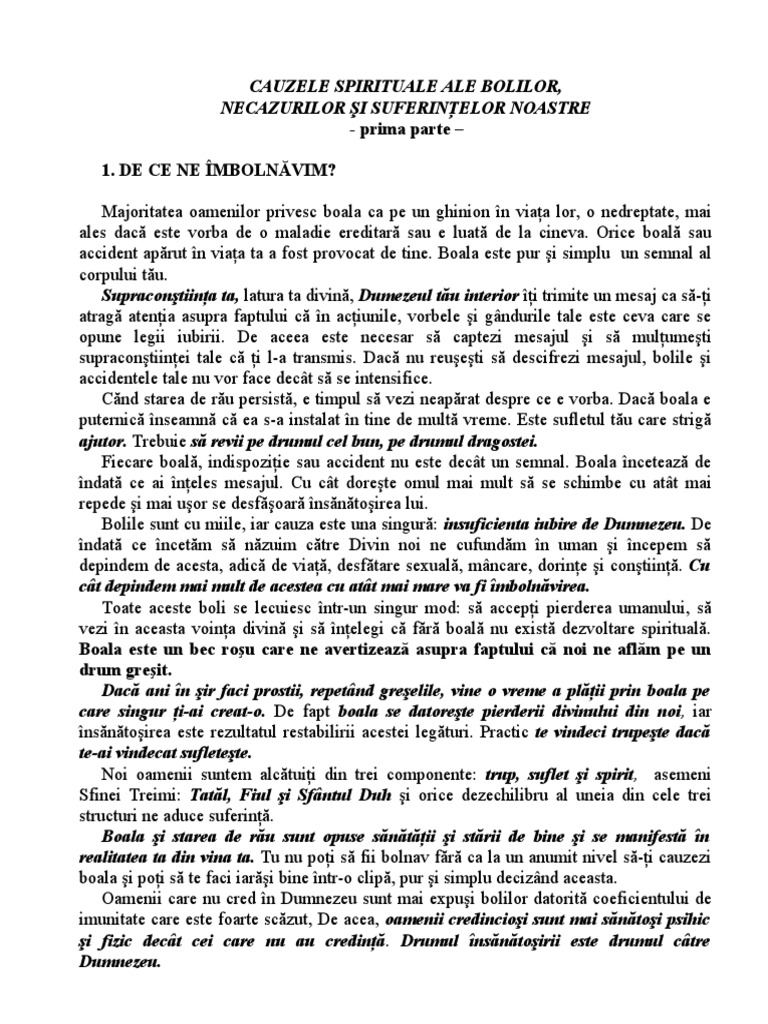 CAUZELE SPIRITUALE ALE BOLILOR,
NECAZURILOR ŞI SUFERINŢELOR NOASTRE
- prima parte –

1. DE CE NE ÎMBOLNĂVIM?

Majoritatea oamenilor privesc boala ca pe un ghinion în viaţa lor, o nedreptate, mai ales dacă este vorba de o maladie ereditară sau e luată de la cineva. Orice boală sau accident apărut în viaţa ta a fost provocat de tine. Boala este pur şi simplu un semnal al corpului tău.

Supraconştiinţa ta, latura ta divină, Dumezeul tău interior îţi trimite un mesaj ca să-ţi atragă atenţia asupra faptului că în acţiunile, vorbele şi gândurile tale este ceva care se opune legii iubirii. De aceea este necesar să captezi mesajul şi să mulţumeşti supraconştiinţei tale că ţi l-a transmis. Dacă nu reuşeşti să descifrezi mesajul, bolile şi accidentele tale nu vor face decât să se intensifice.

Când starea de rău persistă, e timpul să vezi neapărat despre ce e vorba. Dacă boala e puternică înseamnă că ea s-a instalat în tine de multă vreme. Este sufletul tău care strigă ajutor. Trebuie să revii pe drumul cel bun, pe drumul dragostei.

Fiecare boală, indispoziţie sau accident nu este decât un semnal. Boala încetează de îndată ce ai înţeles mesajul. Cu cât doreşte omul mai mult să se schimbe cu atât mai repede şi mai uşor se desfăşoară însănătoşirea lui.

Bolile sunt cu miile, iar cauza este una singură: insuficienta iubire de Dumnezeu. De îndată ce încetăm să năzuim către Divin noi ne cufundăm în uman şi începem să depindem de acesta, adică de viaţă, desfătare sexuală, mâncare, dorinţe şi conştiinţă. Cu cât depindem mai mult de acestea cu atât mai mare va fi îmbolnăvirea.

Toate aceste boli se lecuiesc într-un singur mod: să accepţi pierderea umanului, să vezi în aceasta voinţa divină şi să înţelegi că fără boală nu există dezvoltare spirituală. Boala este un bec roşu care ne avertizează asupra faptului că noi ne aflăm pe un drum greşit.

Dacă ani în şir faci prostii, repetând greşelile, vine o vreme a plăţii prin boala pe care singur ţi-ai creat-o. De fapt boala se datoreşte pierderii divinului din noi, iar însănătoşirea este rezultatul restabilirii acestei legături. Practic te vindeci trupeşte dacă te-ai vindecat sufleteşte.

Noi oamenii suntem alcătuiţi din trei componente: trup, suflet şi spirit, asemeni Sfinei Treimi: Tatăl, Fiul şi Sfântul Duh şi orice dezechilibru al uneia din cele trei structuri ne aduce suferinţă.

Boala şi starea de rău sunt opuse sănătăţii şi stării de bine şi se manifestă în realitatea ta din vina ta. Tu nu poţi să fii bolnav fără ca la un anumit nivel să-ţi cauzezi boala şi poţi să te faci iarăşi bine într-o clipă, pur şi simplu decizând aceasta.

Oamenii care nu cred în Dumnezeu sunt mai expuşi bolilor datorită coeficientului de imunitate care este foarte scăzut, De acea, oamenii credincioşi sunt mai sănătoşi psihic şi fizic decât cei care nu au credinţă. Drumul însănătoşirii este drumul către Dumnezeu.